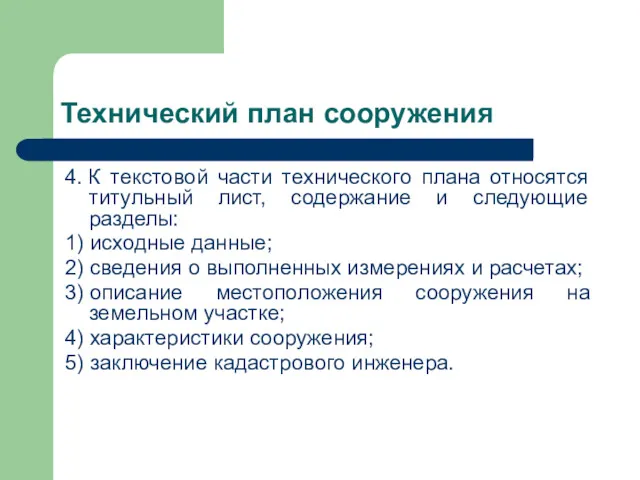 Технический план сооружения

4. К текстовой части технического плана относятся титульный лист, содержание и следующие разделы:

1) исходные данные;

2) сведения о выполненных измерениях и расчетах;

3) описание местоположения сооружения на земельном участке;

4) характеристики сооружения;

5) заключение кадастрового инженера.